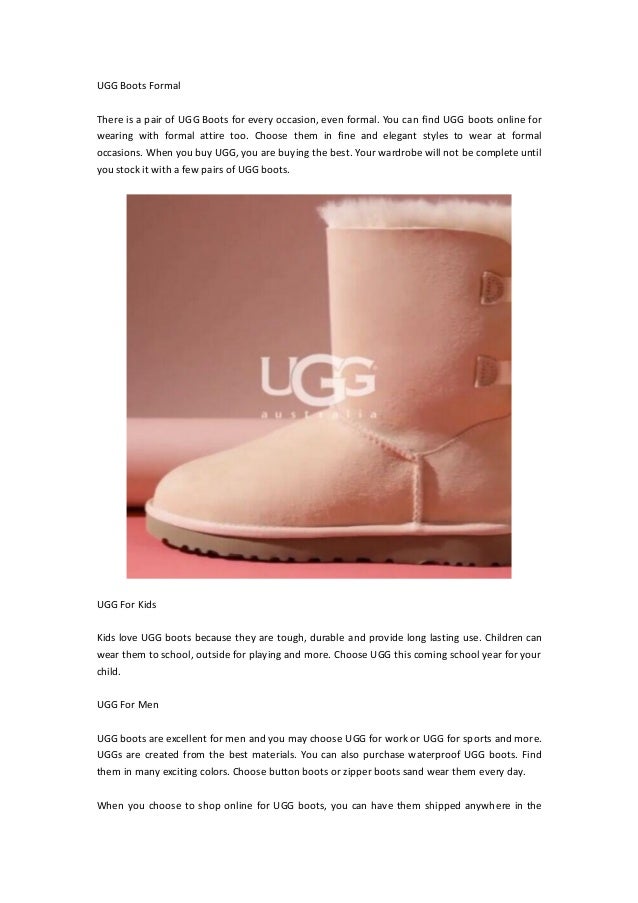 UGG Boots Formal

There is a pair of UGG Boots for every occasion, even formal. You can find UGG boots online for wearing with formal attire too. Choose them in fine and elegant styles to wear at formal occasions. When you buy UGG, you are buying the best. Your wardrobe will not be complete until you stock it with a few pairs of UGG boots.

UGG
australia

UGG For Kids

Kids love UGG boots because they are tough, durable and provide long lasting use. Children can wear them to school, outside for playing and more. Choose UGG this coming school year for your child.

UGG For Men

UGG boots are excellent for men and you may choose UGG for work or UGG for sports and more. UGGs are created from the best materials. You can also purchase waterproof UGG boots. Find them in many exciting colors. Choose button boots or zipper boots sand wear them every day.

When you choose to shop online for UGG boots, you can have them shipped anywhere in the